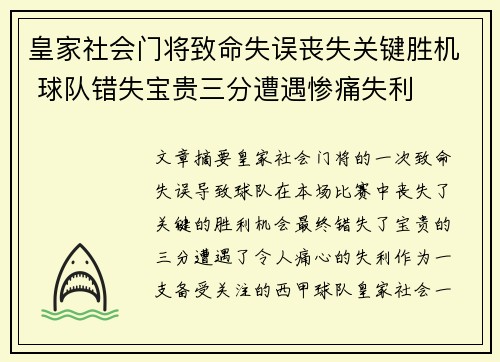 皇家社会门将致命失误丧失关键胜机 球队错失宝贵三分遭遇惨痛失利

文章摘要皇家社会门将的一次致命失误导致球队在本场比赛中丧失了关键的胜利机会最终错失了宝贵的三分遭遇了令人痛心的失利作为一支备受关注的西甲球队皇家社会一